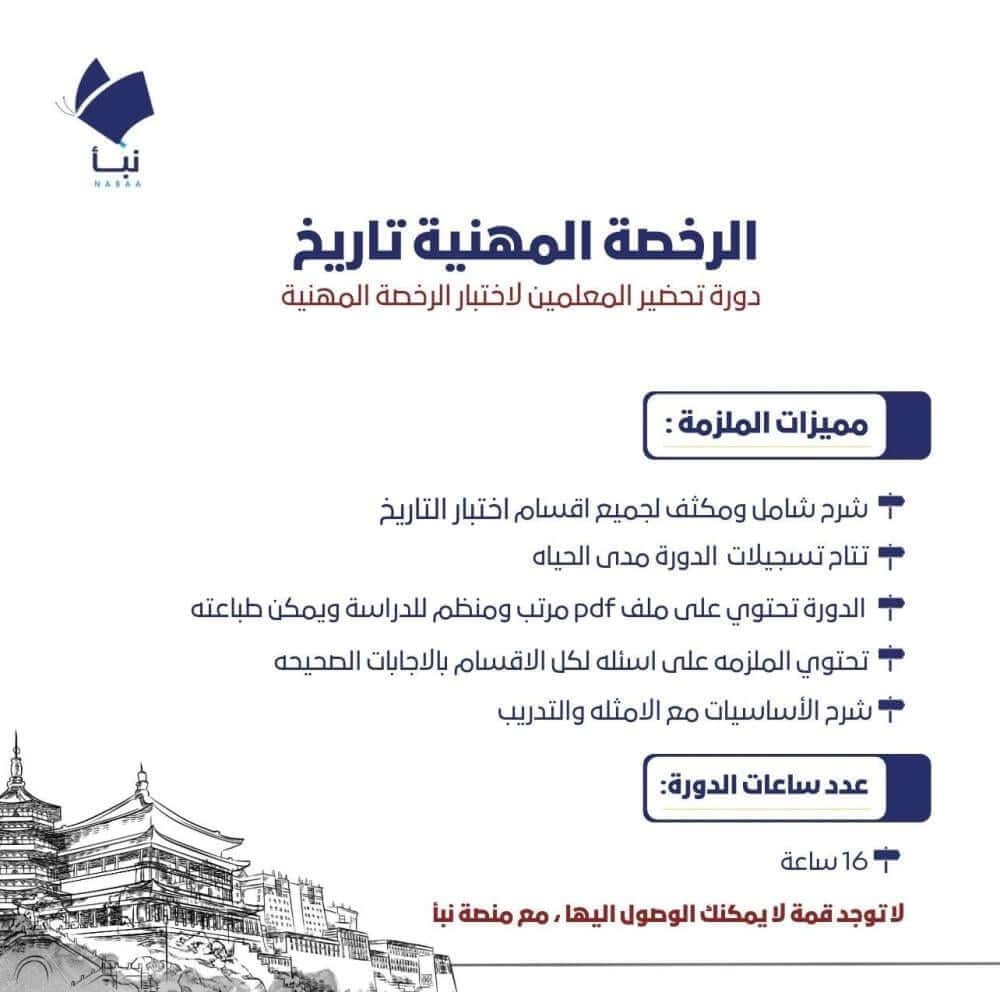 نبأ
NABAA

الرخصة المهنية تاريخ
دورة تحضير المعلمين لاختبار الرخصة المهنية

مميزات الملزمة :

شرح شامل ومكثف لجميع اقسام اختبار التاريخ
تتاح تسجيلات الدورة مدى الحياه
الدورة تحتوي على ملف pdf مرتب ومنظم للدراسة ويمكن طباعته
تحتوي الملزمه على اسئله لكل الاقسام بالاجابات الصحيحه
شرح الأساسيات مع الامثله والتدريب

عدد ساعات الدورة:

16 ساعة

لا توجد قمة لا يمكنك الوصول اليها ، مع منصة نبأ